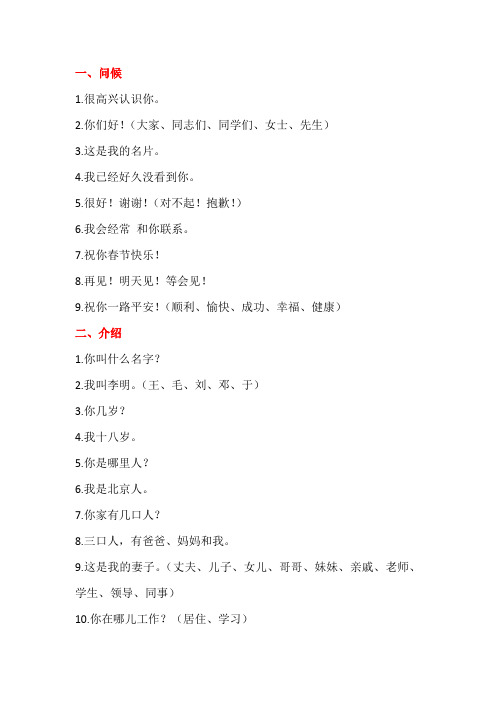 一、问候

1.很高兴认识你。

2.你们好！（大家、同志们、同学们、女士、先生）

3.这是我的名片。

4.我已经好久没看到你。

5.很好！谢谢！（对不起！抱歉！）

6.我会经常 和你联系。

7.祝你春节快乐！

8.再见！明天见！等会见！

9.祝你一路平安！（顺利、愉快、成功、幸福、健康）

二、介绍

1.你叫什么名字？

2.我叫李明。（王、毛、刘、邓、于）

3.你几岁？

4.我十八岁。

5.你是哪里人？

6.我是北京人。

7.你家有几口人？

8.三口人，有爸爸、妈妈和我。

9.这是我的妻子。（丈夫、儿子、女儿、哥哥、妹妹、亲戚、老师、学生、领导、同事）

10.你在哪儿工作？（居住、学习）